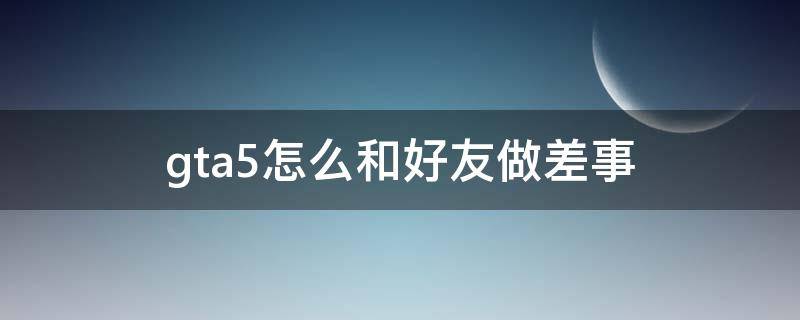 gta5怎么和好友做差事